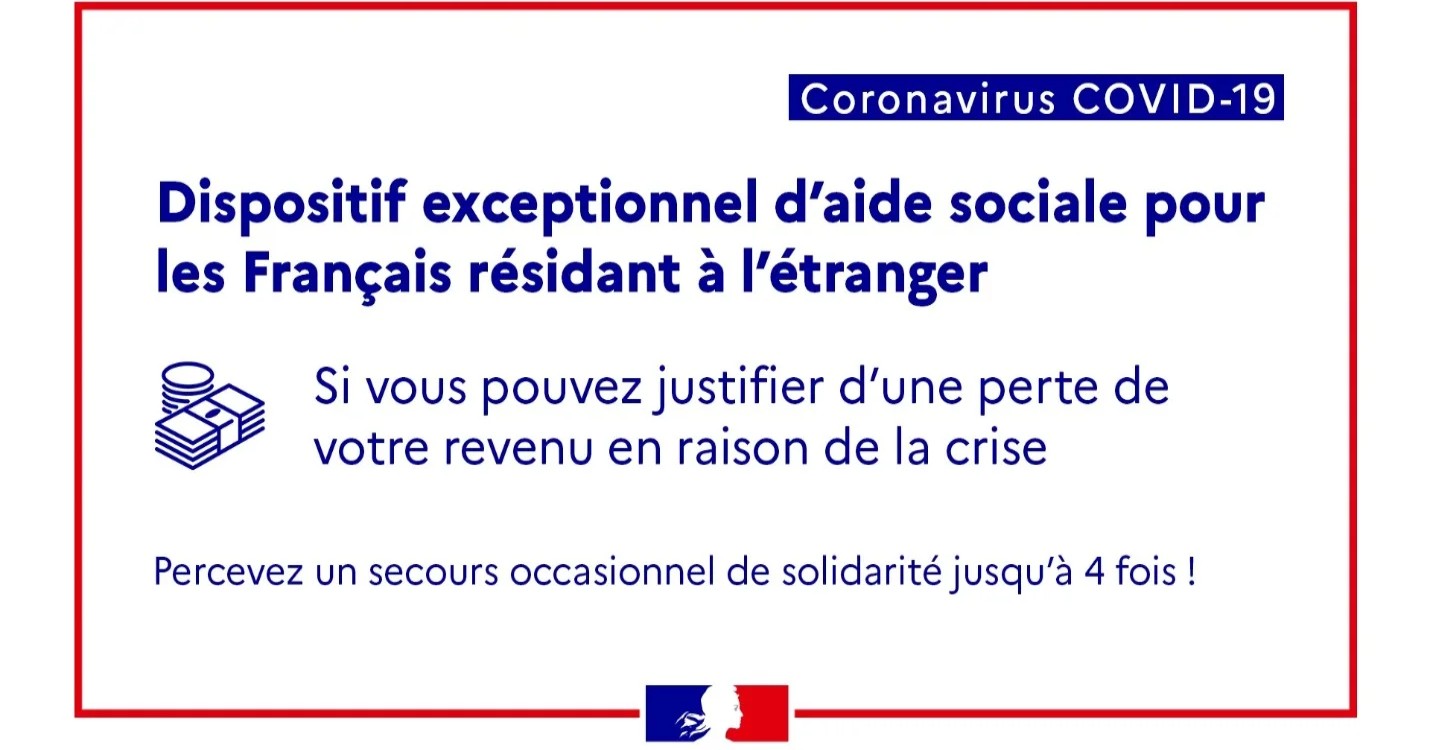 Coronavirus COVID-19

Dispositif exceptionnel d’aide sociale pour les Français résidant à l’étranger

Si vous pouvez justifier d’une perte de votre revenu en raison de la crise

Percevez un secours occasionnel de solidarité jusqu’à 4 fois !